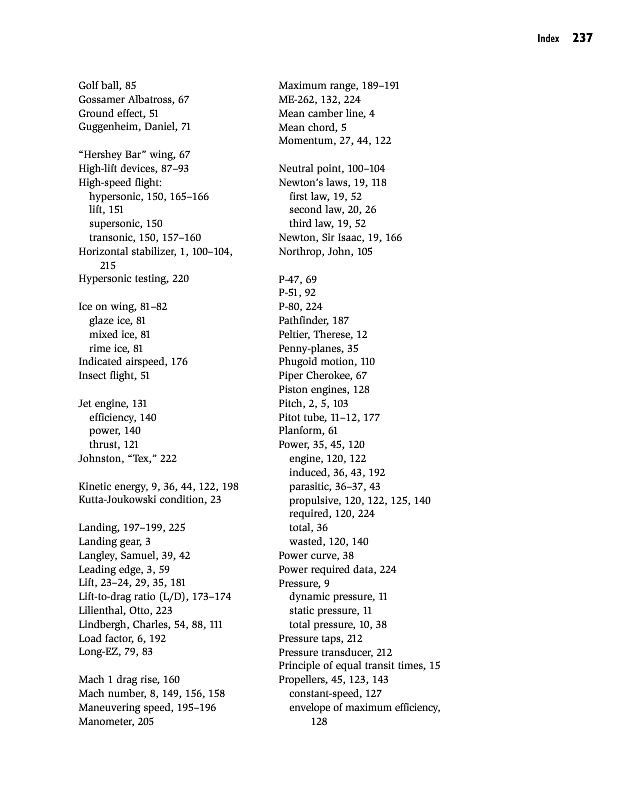 Index 237

Golf ball, 85
Gossamer Albatross, 67
Ground effect, 51
Guggenheim, Daniel, 71

"Hershey Bar" wing, 67
High-lift devices, 87–93
High-speed flight:
hypersonic, 150, 165–166
lift, 151
supersonic, 150
transonic, 150, 157–160
Horizontal stabilizer, 1, 100–104, 215
Hypersonic testing, 220

Ice on wing, 81–82
glaze ice, 81
mixed ice, 81
rime ice, 81
Indicated airspeed, 176
Insect flight, 51

Jet engine, 131
efficiency, 140
power, 140
thrust, 121
Johnston, "Tex," 222

Kinetic energy, 9, 36, 44, 122, 198
Kutta-Joukowski condition, 23

Landing, 197–199, 225
Landing gear, 3
Langley, Samuel, 39, 42
Leading edge, 3, 59
Lift, 23–24, 29, 35, 181
Lift-to-drag ratio (L/D), 173–174
Lilienthal, Otto, 223
Lindbergh, Charles, 54, 88, 111
Load factor, 6, 192
Long-EZ, 79, 83

Mach 1 drag rise, 160
Mach number, 8, 149, 156, 158
Maneuvering speed, 195–196
Manometer, 205

Maximum range, 189–191
ME-262, 132, 224
Mean camber line, 4
Mean chord, 5
Momentum, 27, 44, 122

Neutral point, 100–104
Newton's laws, 19, 118
first law, 19, 52
second law, 20, 26
third law, 19, 52
Newton, Sir Isaac, 19, 166
Northrop, John, 105

P-47, 69
P-51, 92
P-80, 224
Pathfinder, 187
Peltier, Therese, 12
Penny-planes, 35
Phugoid motion, 110
Piper Cherokee, 67
Piston engines, 128
Pitch, 2, 5, 103
Pitot tube, 11–12, 177
Planform, 61
Power, 35, 45, 120
engine, 120, 122
induced, 36, 43, 192
parasitic, 36–37, 43
propulsive, 120, 122, 125, 140
required, 120, 224
total, 36
wasted, 120, 140
Power curve, 38
Power required data, 224
Pressure, 9
dynamic pressure, 11
static pressure, 11
total pressure, 10, 38
Pressure taps, 212
Pressure transducer, 212
Principle of equal transit times, 15
Propellers, 45, 123, 143
constant-speed, 127
envelope of maximum efficiency, 128